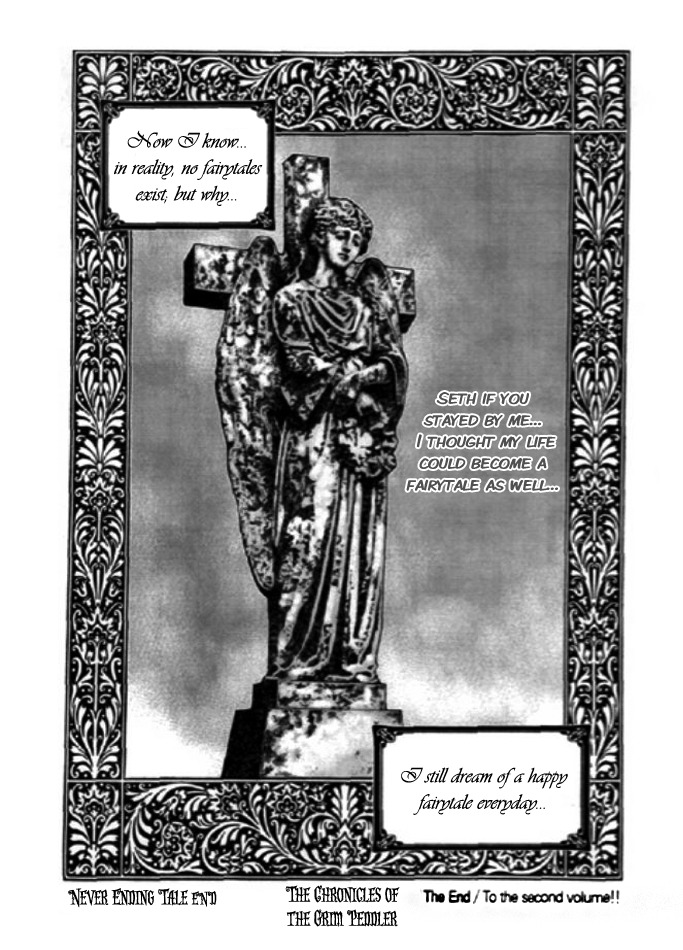 Now I know...
in reality, no fairytales exist; but why...

SETH IF YOU STAYED BY ME... I THOUGHT MY LIFE COULD BECOME A FAIRYTALE AS WELL...

I still dream of a happy fairytale everyday...

NEVER ENDING TALE END

THE CHRONICLES OF THE GRIM PEDDLER

The End / To the second volume!!